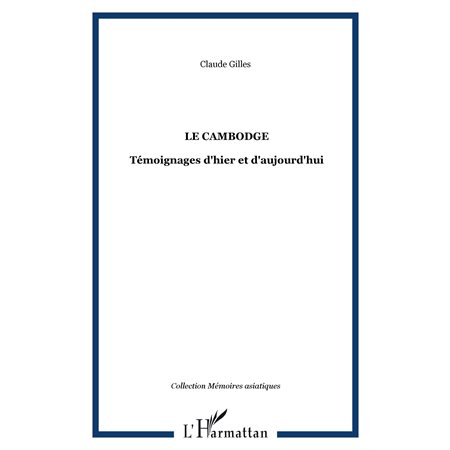 Claude Gilles

LE CAMBODGE

Témoignages d'hier et d'aujourd'hui

Collection Mémoires asiatiques

L'Harmattan